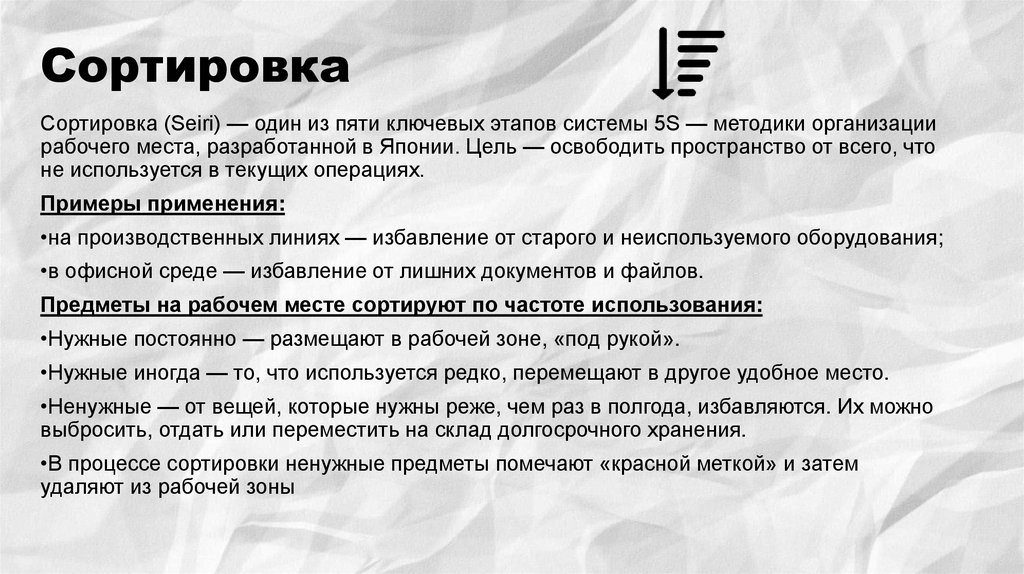 Сортировка

Сортировка (Seiri) — один из пяти ключевых этапов системы 5S — методики организации рабочего места, разработанной в Японии. Цель — освободить пространство от всего, что не используется в текущих операциях.

Примеры применения:

•на производственных линиях — избавление от старого и неиспользуемого оборудования;

•в офисной среде — избавление от лишних документов и файлов.

Предметы на рабочем месте сортируют по частоте использования:

•Нужные постоянно — размещают в рабочей зоне, «под рукой».

•Нужные иногда — то, что используется редко, перемещают в другое удобное место.

•Ненужные — от вещей, которые нужны реже, чем раз в полгода, избавляются. Их можно выбросить, отдать или переместить на склад долгосрочного хранения.

•В процессе сортировки ненужные предметы помечают «красной меткой» и затем удаляют из рабочей зоны